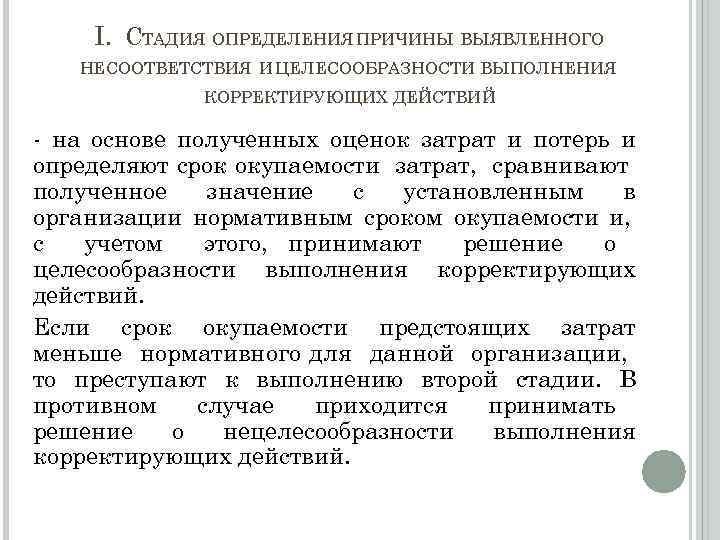 I. Стадия определения причины выявленного несоответствия и целесообразности выполнения корректирующих действий

- на основе полученных оценок затрат и потерь и определяют срок окупаемости затрат, сравнивают полученное значение с установленным в организации нормативным сроком окупаемости и, с учетом этого, принимают решение о целесообразности выполнения корректирующих действий.

Если срок окупаемости предстоящих затрат меньше нормативного для данной организации, то преступают к выполнению второй стадии. В противном случае приходится принимать решение о нецелесообразности выполнения корректирующих действий.